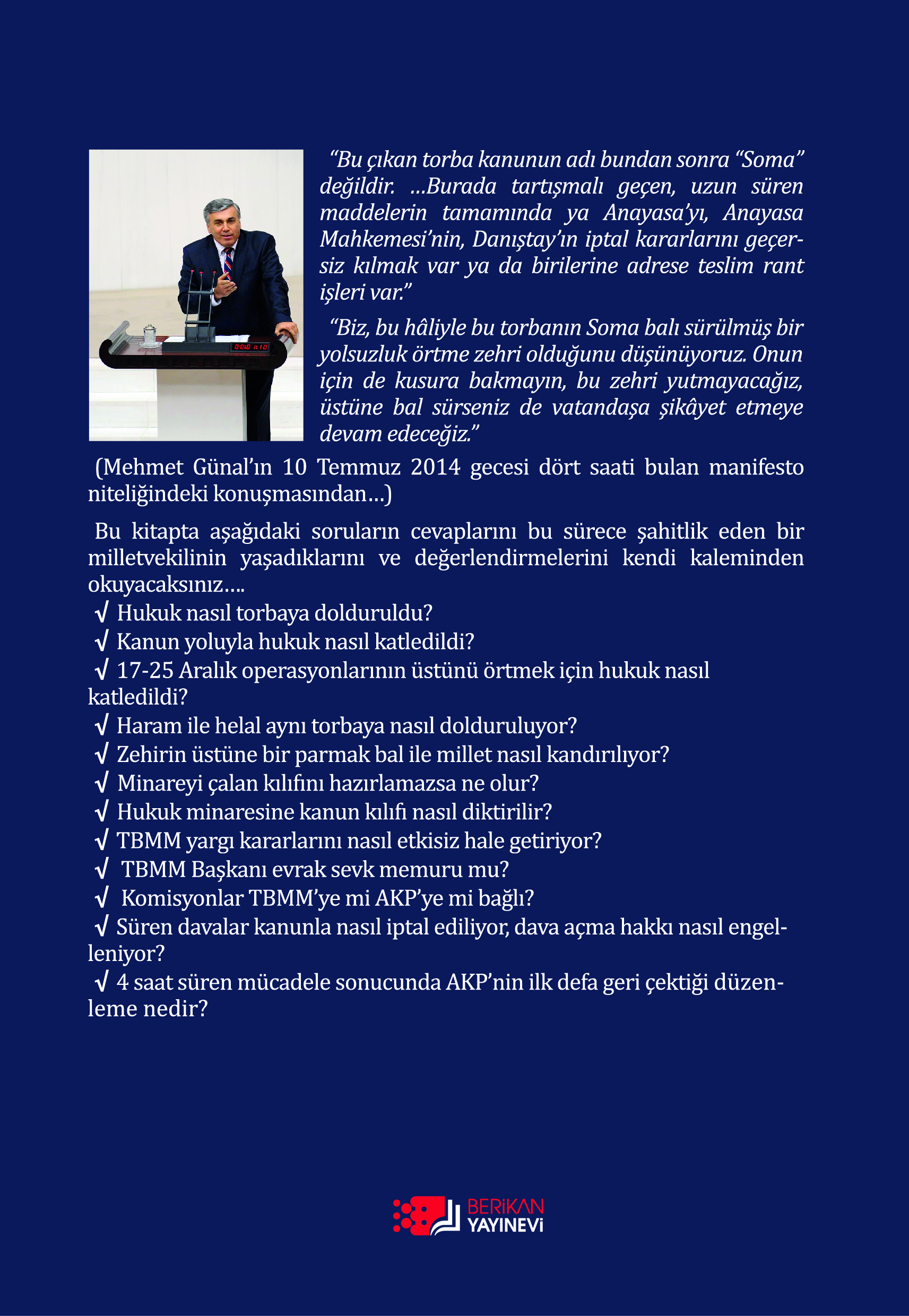 “Bu çıkan torba kanunun adı bundan sonra “Soma” değildir. ...Burada tartışmalı geçen, uzun süren maddelerin tamamında ya Anayasa’yı, Anayasa Mahkemesi’nin, Danıştay’ın iptal kararlarını geçersiz kılmak var ya da birilerine adrese teslim rant işleri var.”

“Biz, bu hâliyle bu torbanın Soma balı sürülmüş bir yolsuzluk örtme zehri olduğunu düşünüyoruz. Onun için de kusura bakmayın, bu zehri yutmayacağız, üstüne bal sürseniz de vatandaşa şikâyet etmeye devam edeceğiz.”

(Mehmet Günal’ın 10 Temmuz 2014 gecesi dört saati bulan manifesto niteliğindeki konuşmasından...)

Bu kitapta aşağıdaki soruların cevaplarını bu sürece şahitlik eden bir milletvekilinin yaşadıklarını ve değerlendirmelerini kendi kaleminden okuyacaksınız....

√ Hukuk nasıl torbaya dolduruldu?
√ Kanun yoluyla hukuk nasıl katledildi?
√ 17-25 Aralık operasyonlarının üstünü örtmek için hukuk nasıl katledildi?
√ Haram ile helal aynı torbaya nasıl dolduruluyor?
√ Zehirin üstüne bir parmak bal ile millet nasıl kandırılıyor?
√ Minareyi çalan kılıfını hazırlamazsa ne olur?
√ Hukuk minaresine kanun kılıfı nasıl diktirilir?
√ TBMM yargı kararlarını nasıl etkisiz hale getiriyor?
√ TBMM Başkanı evrak sevk memuru mu?
√ Komisyonlar TBMM’ye mi AKP’ye mi bağlı?
√ Süren davalar kanunla nasıl iptal ediliyor, dava açma hakkı nasıl engelleniyor?
√ 4 saat süren mücadele sonucunda AKP’nin ilk defa geri çektiği düzenleme nedir?

BERİKAN YAYINEVİ